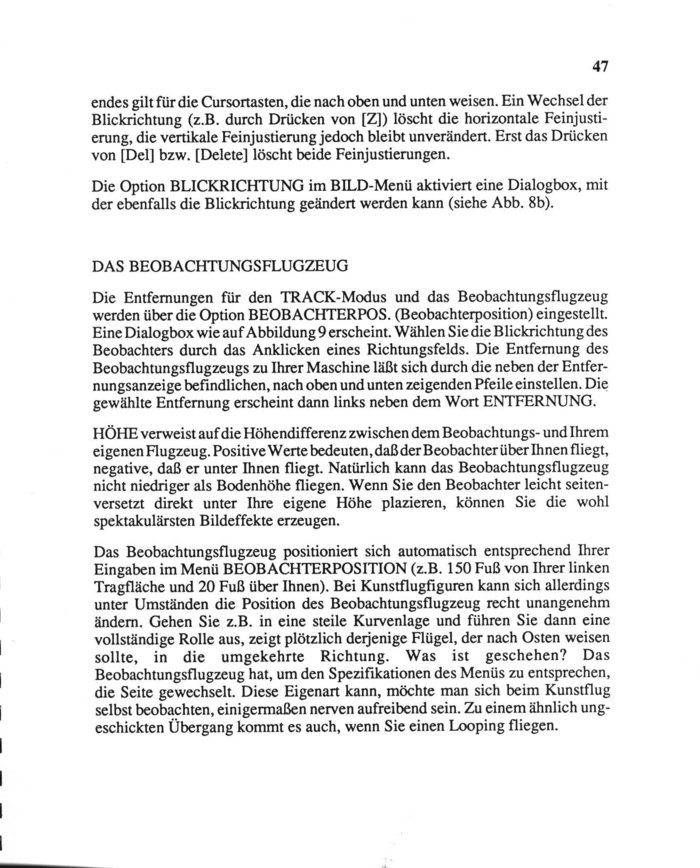 47

endes gilt für die Cursortasten, die nach oben und unten weisen. Ein Wechsel der Blickrichtung (z.B. durch Drücken von [Z]) löscht die horizontale Feinjustierung, die vertikale Feinjustierung jedoch bleibt unverändert. Erst das Drücken von [Del] bzw. [Delete] löscht beide Feinjustierungen.

Die Option BLICKRICHTUNG im BILD-Menü aktiviert eine Dialogbox, mit der ebenfalls die Blickrichtung geändert werden kann (siehe Abb. 8b).

DAS BEOBACHTUNGSFLUGZEUG

Die Entfernungen für den TRACK-Modus und das Beobachtungsflugzeug werden über die Option BEOBACHTERPOS. (Beobachterposition) eingestellt. Eine Dialogbox wie auf Abbildung 9 erscheint. Wählen Sie die Blickrichtung des Beobachters durch das Anklicken eines Richtungsfelds. Die Entfernung des Beobachtungsflugzeugs zu Ihrer Maschine läßt sich durch die neben der Entfernungsanzeige befindlichen, nach oben und unten zeigenden Pfeile einstellen. Die gewählte Entfernung erscheint dann links neben dem Wort ENTFERNUNG.

HÖHE verweist auf die Höhendifferenz zwischen dem Beobachtungs- und Ihrem eigenen Flugzeug. Positive Werte bedeuten, daß der Beobachter über Ihnen fliegt, negative, daß er unter Ihnen fliegt. Natürlich kann das Beobachtungsflugzeug nicht niedriger als Bodenhöhe fliegen. Wenn Sie den Beobachter leicht seitenversetzt direkt unter Ihre eigene Höhe plazieren, können Sie die wohl spektakulärsten Bildeffekte erzeugen.

Das Beobachtungsflugzeug positioniert sich automatisch entsprechend Ihrer Eingaben im Menü BEOBACHTERPOSITION (z.B. 150 Fuß von Ihrer linken Tragfläche und 20 Fuß über Ihnen). Bei Kunstflugfiguren kann sich allerdings unter Umständen die Position des Beobachtungsflugzeug recht unangenehm ändern. Gehen Sie z.B. in eine steile Kurvenlage und führen Sie dann eine vollständige Rolle aus, zeigt plötzlich derjenige Flügel, der nach Osten weisen sollte, in die umgekehrte Richtung. Was ist geschehen? Das Beobachtungsflugzeug hat, um den Spezifikationen des Menüs zu entsprechen, die Seite gewechselt. Diese Eigenart kann, möchte man sich beim Kunstflug selbst beobachten, einigermaßen nerven aufreibend sein. Zu einem ähnlich ungeschickten Übergang kommt es auch, wenn Sie einen Looping fliegen.